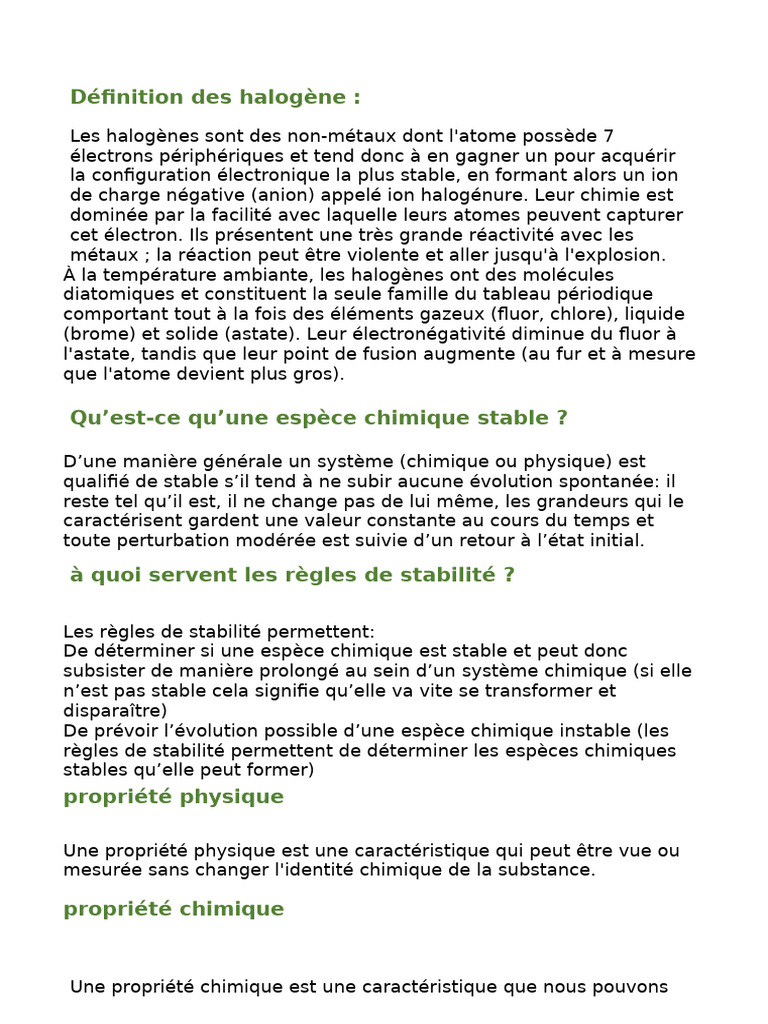 Définition des halogène :

Les halogènes sont des non-métaux dont l'atome possède 7 électrons périphériques et tend donc à en gagner un pour acquérir la configuration électronique la plus stable, en formant alors un ion de charge négative (anion) appelé ion halogénure. Leur chimie est dominée par la facilité avec laquelle leurs atomes peuvent capturer cet électron. Ils présentent une très grande réactivité avec les métaux ; la réaction peut être violente et aller jusqu'à l'explosion.
À la température ambiante, les halogènes ont des molécules diatomiques et constituent la seule famille du tableau périodique comportant tout à la fois des éléments gazeux (fluor, chlore), liquide (brome) et solide (astate). Leur électronégativité diminue du fluor à l'astate, tandis que leur point de fusion augmente (au fur et à mesure que l'atome devient plus gros).

Qu’est-ce qu’une espèce chimique stable ?

D’une manière générale un système (chimique ou physique) est qualifié de stable s’il tend à ne subir aucune évolution spontanée: il reste tel qu’il est, il ne change pas de lui même, les grandeurs qui le caractérisent gardent une valeur constante au cours du temps et toute perturbation modérée est suivie d’un retour à l’état initial.

à quoi servent les règles de stabilité ?

Les règles de stabilité permettent:
De déterminer si une espèce chimique est stable et peut donc subsister de manière prolongé au sein d’un système chimique (si elle n’est pas stable cela signifie qu’elle va vite se transformer et disparaître)
De prévoir l’évolution possible d’une espèce chimique instable (les règles de stabilité permettent de déterminer les espèces chimiques stables qu’elle peut former)

propriété physique

Une propriété physique est une caractéristique qui peut être vue ou mesurée sans changer l'identité chimique de la substance.

propriété chimique

Une propriété chimique est une caractéristique que nous pouvons